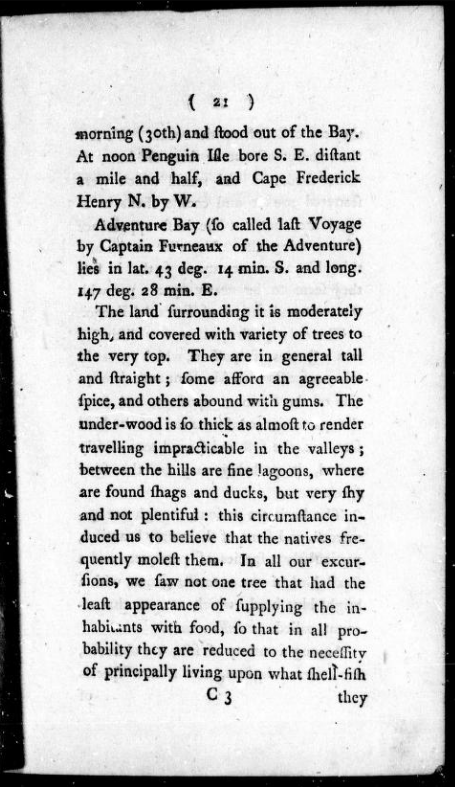 ( 21 )

morning (30th) and ſtood out of the Bay. At noon Penguin Iſle bore S. E. diſtant a mile and half, and Cape Frederick Henry N. by W.

Adventure Bay (ſo called laſt Voyage by Captain Furneaux of the Adventure) lies in lat. 43 deg. 14 min. S. and long. 147 deg. 28 min. E.

The land ſurrounding it is moderately high, and covered with variety of trees to the very top. They are in general tall and ſtraight; ſome afford an agreeable ſpice, and others abound with gums. The under-wood is ſo thick as almoſt to render travelling impracticable in the valleys; between the hills are fine lagoons, where are found ſhags and ducks, but very ſhy and not plentiful: this circumſtance induced us to believe that the natives frequently moleſt them. In all our excurſions, we ſaw not one tree that had the leaſt appearance of ſupplying the inhabitants with food, ſo that in all probability they are reduced to the neceſſity of principally living upon what ſhell-fiſh

C 3 they